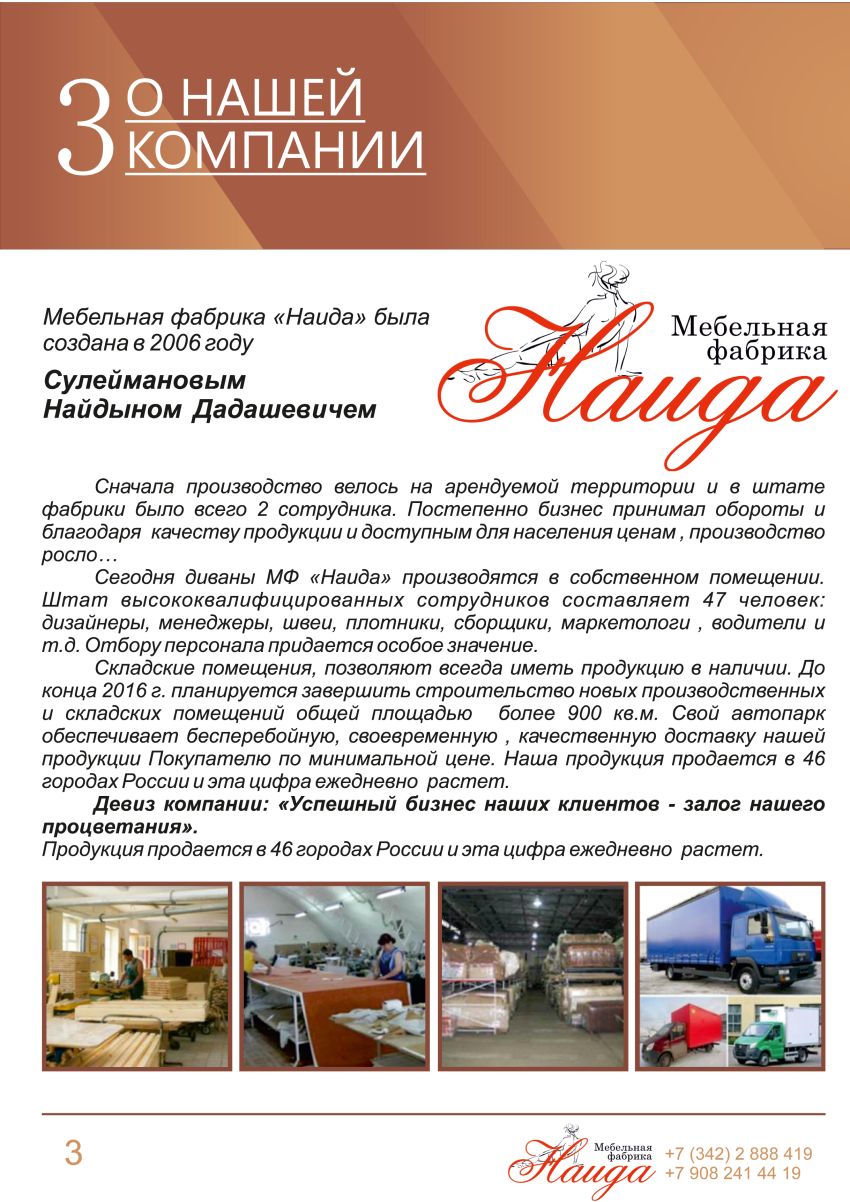 3 О НАШЕЙ КОМПАНИИ

Мебельная фабрика «Наида» была создана в 2006 году

Сулеймановым Найдыном Дадашевичем

Мебельная фабрика Наида

Сначала производство велось на арендуемой территории и в штате фабрики было всего 2 сотрудника. Постепенно бизнес принимал обороты и благодаря качеству продукции и доступным для населения ценам , производство росло…

Сегодня диваны МФ «Наида» производятся в собственном помещении. Штат высококвалифицированных сотрудников составляет 47 человек: дизайнеры, менеджеры, швеи, плотники, сборщики, маркетологи , водители и т.д. Отбору персонала придается особое значение.

Складские помещения, позволяют всегда иметь продукцию в наличии. До конца 2016 г. планируется завершить строительство новых производственных и складских помещений общей площадью более 900 кв.м. Свой автопарк обеспечивает бесперебойную, своевременную , качественную доставку нашей продукции Покупателю по минимальной цене. Наша продукция продается в 46 городах России и эта цифра ежедневно растет.

Девиз компании: «Успешный бизнес наших клиентов - залог нашего процветания».

Продукция продается в 46 городах России и эта цифра ежедневно растет.

3

Мебельная фабрика Наида

+7 (342) 2 888 419
+7 908 241 44 19